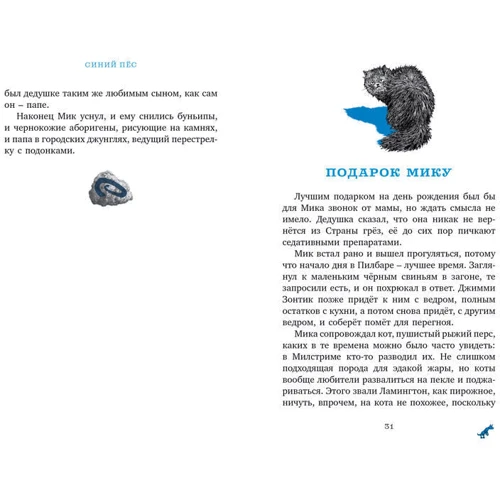 СИНИЙ ПЁС

был дедушке таким же любимым сыном, как сам он – папе.

Наконец Мик уснул, и ему снились буньипы, и чернокожие аборигены, рисующие на камнях, и папа в городских джунглях, ведущий перестрелку с подонками.

ПОДАРОК МИКУ

Лучшим подарком на день рождения был бы для Мика звонок от мамы, но ждать смысла не имело. Дедушка сказал, что она никак не вернётся из Страны грёз, её до сих пор пичкают седативными препаратами.

Мик встал рано и вышел прогуляться, потому что начало дня в Пилбаре – лучшее время. Заглянул к маленьким чёрным свиньям в загоне, те запросили есть, и он похрюкал в ответ. Джимми Зонтик позже придёт к ним с ведром, полным остатков с кухни, а потом снова придёт, с другим ведром, и соберёт помёт для перегноя.

Мика сопровождал кот, пушистый рыжий перс, каких в те времена можно было часто увидеть: в Милстриме кто-то разводил их. Не слишком подходящая порода для эдакой жары, но коты вообще любители развалиться на пекле и поджариваться. Этого звали Ламингтон, как пирожное, ничуть, впрочем, на кота не похожее, поскольку

31